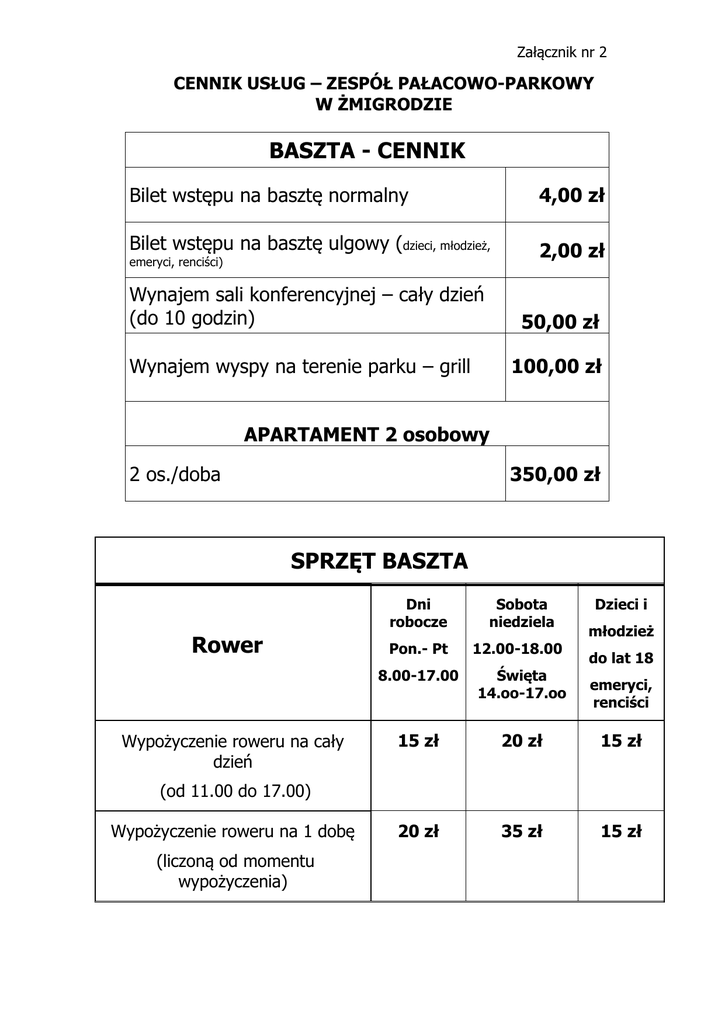 Załącznik nr 2

CENNIK USŁUG – ZESPÓŁ PAŁACOWO-PARKOWY W ŻMIGRODZIE

| BASZTA - CENNIK | |
|---|---|
| Bilet wstępu na basztę normalny | 4,00 zł |
| Bilet wstępu na basztę ulgowy (dzieci, młodzież, emeryci, renciści) | 2,00 zł |
| Wynajem sali konferencyjnej – cały dzień (do 10 godzin) | 50,00 zł |
| Wynajem wyspy na terenie parku – grill | 100,00 zł |
| APARTAMENT 2 osobowy | |
| 2 os./doba | 350,00 zł |

| SPRZĘT BASZTA | | | |
|---|---|---|---|
| Rower | Dni robocze Pon.- Pt 8.00-17.00 | Sobota niedziela 12.00-18.00 Święta 14.oo-17.oo | Dzieci i młodzież do lat 18 emeryci, renciści |
| Wypożyczenie roweru na cały dzień (od 11.00 do 17.00) | 15 zł | 20 zł | 15 zł |
| Wypożyczenie roweru na 1 dobę (liczoną od momentu wypożyczenia) | 20 zł | 35 zł | 15 zł |